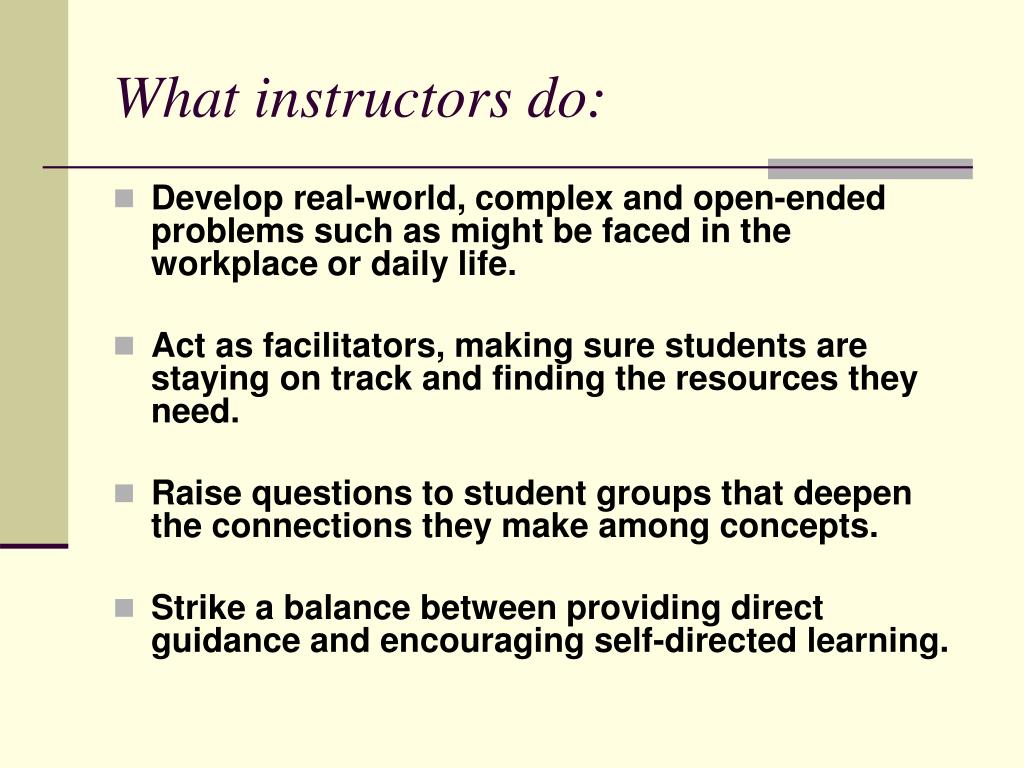 What instructors do:

Develop real-world, complex and open-ended problems such as might be faced in the workplace or daily life.

Act as facilitators, making sure students are staying on track and finding the resources they need.

Raise questions to student groups that deepen the connections they make among concepts.

Strike a balance between providing direct guidance and encouraging self-directed learning.